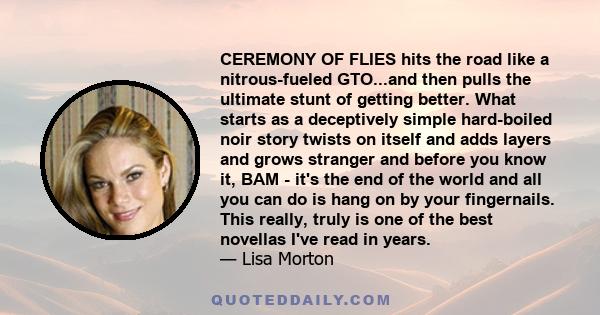 CEREMONY OF FLIES hits the road like a nitrous-fueled GTO...and then pulls the ultimate stunt of getting better. What starts as a deceptively simple hard-boiled noir story twists on itself and adds layers and grows stranger and before you know it, BAM - it's the end of the world and all you can do is hang on by your fingernails. This really, truly is one of the best novellas I've read in years.
— Lisa Morton

QUOTEDDAILY.COM